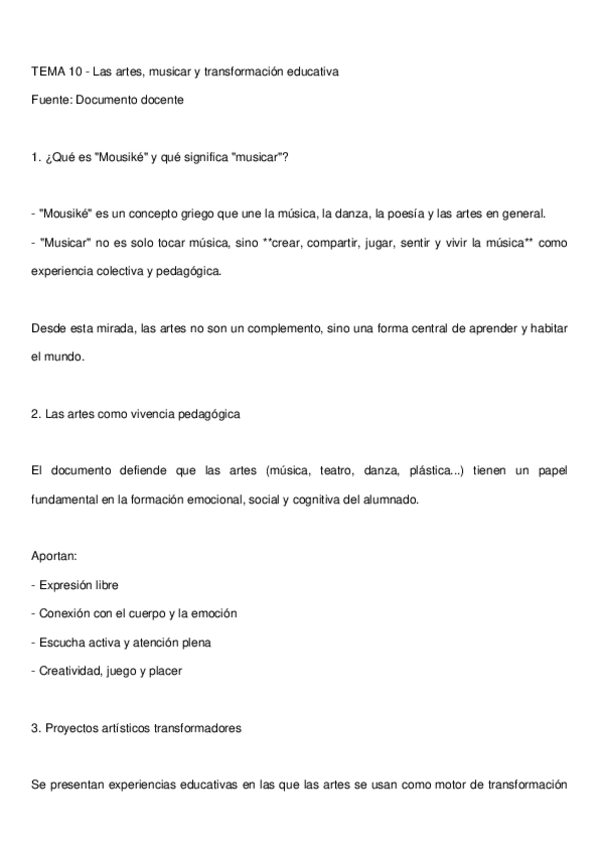 TEMA 10 - Las artes, musicar y transformación educativa

Fuente: Documento docente

1. ¿Qué es "Mousiké" y qué significa "musicar"?

- "Mousiké" es un concepto griego que une la música, la danza, la poesía y las artes en general.
- "Musicar" no es solo tocar música, sino **crear, compartir, jugar, sentir y vivir la música** como experiencia colectiva y pedagógica.

Desde esta mirada, las artes no son un complemento, sino una forma central de aprender y habitar el mundo.

2. Las artes como vivencia pedagógica

El documento defiende que las artes (música, teatro, danza, plástica...) tienen un papel fundamental en la formación emocional, social y cognitiva del alumnado.

Aportan:
- Expresión libre
- Conexión con el cuerpo y la emoción
- Escucha activa y atención plena
- Creatividad, juego y placer

3. Proyectos artísticos transformadores

Se presentan experiencias educativas en las que las artes se usan como motor de transformación